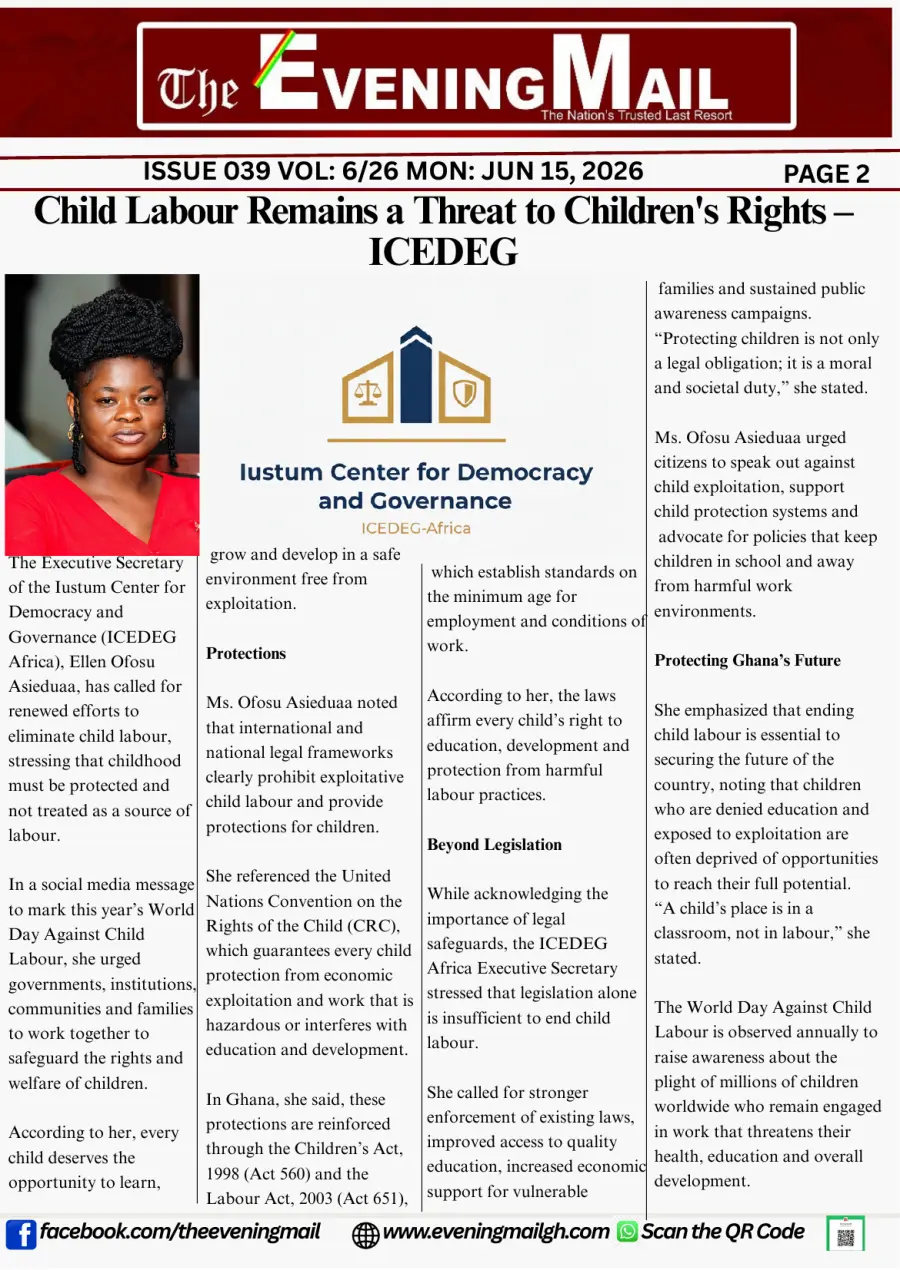 The EVENING MAIL
The Nation's Trusted Last Resort

ISSUE 039 VOL: 6/26 MON: JUN 15, 2026 PAGE 2

Child Labour Remains a Threat to Children's Rights – ICEDEG

Iustum Center for Democracy and Governance
ICEDEG-Africa

The Executive Secretary of the Iustum Center for Democracy and Governance (ICEDEG Africa), Ellen Ofosu Asieduaa, has called for renewed efforts to eliminate child labour, stressing that childhood must be protected and not treated as a source of labour.

In a social media message to mark this year's World Day Against Child Labour, she urged governments, institutions, communities and families to work together to safeguard the rights and welfare of children.

According to her, every child deserves the opportunity to learn, grow and develop in a safe environment free from exploitation.

Protections

Ms. Ofosu Asieduaa noted that international and national legal frameworks clearly prohibit exploitative child labour and provide protections for children.

She referenced the United Nations Convention on the Rights of the Child (CRC), which guarantees every child protection from economic exploitation and work that is hazardous or interferes with education and development.

In Ghana, she said, these protections are reinforced through the Children's Act, 1998 (Act 560) and the Labour Act, 2003 (Act 651), which establish standards on the minimum age for employment and conditions of work.

According to her, the laws affirm every child's right to education, development and protection from harmful labour practices.

Beyond Legislation

While acknowledging the importance of legal safeguards, the ICEDEG Africa Executive Secretary stressed that legislation alone is insufficient to end child labour.

She called for stronger enforcement of existing laws, improved access to quality education, increased economic support for vulnerable families and sustained public awareness campaigns. "Protecting children is not only a legal obligation; it is a moral and societal duty," she stated.

Ms. Ofosu Asieduaa urged citizens to speak out against child exploitation, support child protection systems and advocate for policies that keep children in school and away from harmful work environments.

Protecting Ghana's Future

She emphasized that ending child labour is essential to securing the future of the country, noting that children who are denied education and exposed to exploitation are often deprived of opportunities to reach their full potential. "A child's place is in a classroom, not in labour," she stated.

The World Day Against Child Labour is observed annually to raise awareness about the plight of millions of children worldwide who remain engaged in work that threatens their health, education and overall development.

facebook.com/theeveningmail www.eveningmailgh.com Scan the QR Code